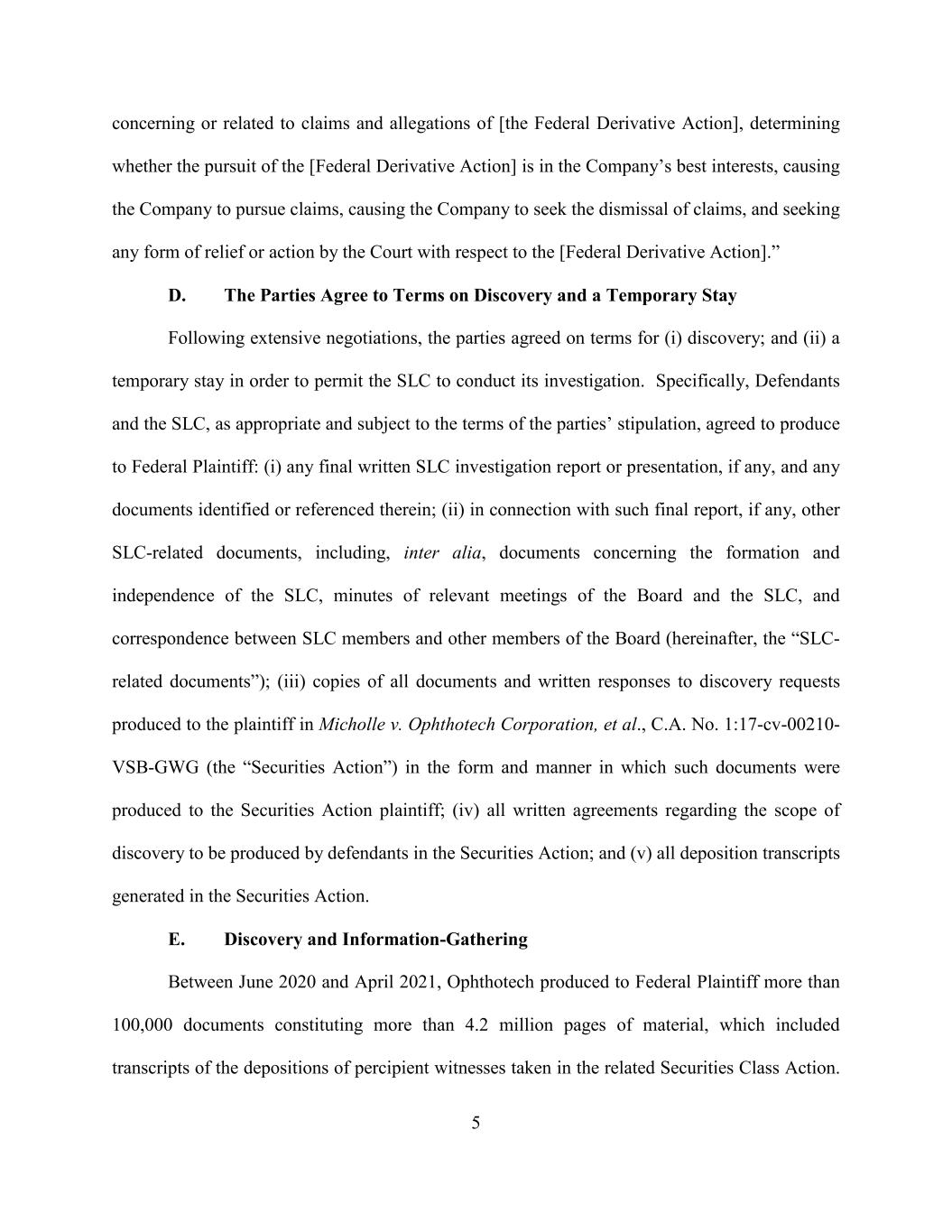 concerning or related to claims and allegations of [the Federal Derivative Action], determining whether the pursuit of the [Federal Derivative Action] is in the Company's best interests, causing the Company to pursue claims, causing the Company to seek the dismissal of claims, and seeking any form of relief or action by the Court with respect to the [Federal Derivative Action]."

D. The Parties Agree to Terms on Discovery and a Temporary Stay

Following extensive negotiations, the parties agreed on terms for (i) discovery; and (ii) a temporary stay in order to permit the SLC to conduct its investigation. Specifically, Defendants and the SLC, as appropriate and subject to the terms of the parties' stipulation, agreed to produce to Federal Plaintiff: (i) any final written SLC investigation report or presentation, if any, and any documents identified or referenced therein; (ii) in connection with such final report, if any, other SLC-related documents, including, inter alia, documents concerning the formation and independence of the SLC, minutes of relevant meetings of the Board and the SLC, and correspondence between SLC members and other members of the Board (hereinafter, the "SLC-related documents"); (iii) copies of all documents and written responses to discovery requests produced to the plaintiff in Micholle v. Ophthotech Corporation, et al., C.A. No. 1:17-cv-00210-VSB-GWG (the "Securities Action") in the form and manner in which such documents were produced to the Securities Action plaintiff; (iv) all written agreements regarding the scope of discovery to be produced by defendants in the Securities Action; and (v) all deposition transcripts generated in the Securities Action.

E. Discovery and Information-Gathering

Between June 2020 and April 2021, Ophthotech produced to Federal Plaintiff more than 100,000 documents constituting more than 4.2 million pages of material, which included transcripts of the depositions of percipient witnesses taken in the related Securities Class Action.

5